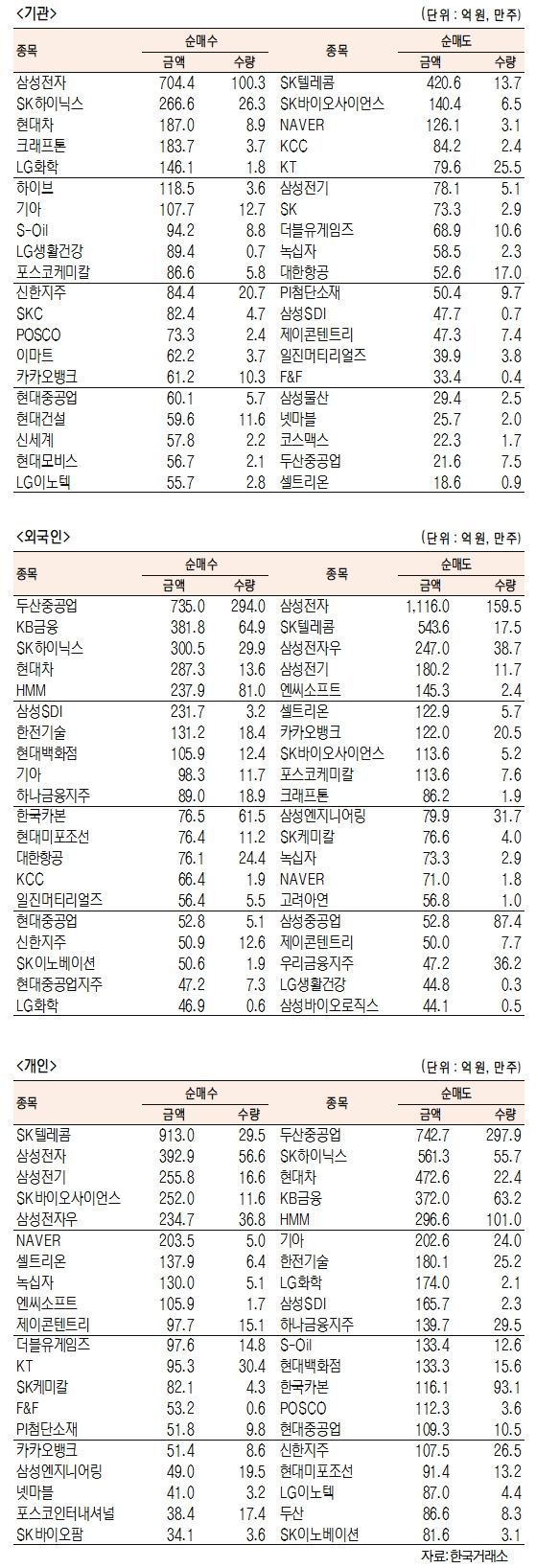 <기관>

(단위 : 억 원, 만주)

| 종목 | 순매수 금액 | 순매수 수량 | 종목 | 순매도 금액 | 순매도 수량 |
|---|---|---|---|---|---|
| 삼성전자 | 704.4 | 100.3 | SK텔레콤 | 420.6 | 13.7 |
| SK하이닉스 | 266.6 | 26.3 | SK바이오사이언스 | 140.4 | 6.5 |
| 현대차 | 187.0 | 8.9 | NAVER | 126.1 | 3.1 |
| 크래프톤 | 183.7 | 3.7 | KCC | 84.2 | 2.4 |
| LG화학 | 146.1 | 1.8 | KT | 79.6 | 25.5 |
| 하이브 | 118.5 | 3.6 | 삼성전기 | 78.1 | 5.1 |
| 기아 | 107.7 | 12.7 | SK | 73.3 | 2.9 |
| S-Oil | 94.2 | 8.8 | 더블유게임즈 | 68.9 | 10.6 |
| LG생활건강 | 89.4 | 0.7 | 녹십자 | 58.5 | 2.3 |
| 포스코케미칼 | 86.6 | 5.8 | 대한항공 | 52.6 | 17.0 |
| 신한지주 | 84.4 | 20.7 | PI첨단소재 | 50.4 | 9.7 |
| SKC | 82.4 | 4.7 | 삼성SDI | 47.7 | 0.7 |
| POSCO | 73.3 | 2.4 | 제이콘텐트리 | 47.3 | 7.4 |
| 이마트 | 62.2 | 3.7 | 일진머티리얼즈 | 39.9 | 3.8 |
| 카카오뱅크 | 61.2 | 10.3 | F&F | 33.4 | 0.4 |
| 현대중공업 | 60.1 | 5.7 | 삼성물산 | 29.4 | 2.5 |
| 현대건설 | 59.6 | 11.6 | 넷마블 | 25.7 | 2.0 |
| 신세계 | 57.8 | 2.2 | 코스맥스 | 22.3 | 1.7 |
| 현대모비스 | 56.7 | 2.1 | 두산중공업 | 21.6 | 7.5 |
| LG이노텍 | 55.7 | 2.8 | 셀트리온 | 18.6 | 0.9 |

<외국인>

(단위 : 억 원, 만주)

| 종목 | 순매수 금액 | 순매수 수량 | 종목 | 순매도 금액 | 순매도 수량 |
|---|---|---|---|---|---|
| 두산중공업 | 735.0 | 294.0 | 삼성전자 | 1,116.0 | 159.5 |
| KB금융 | 381.8 | 64.9 | SK텔레콤 | 543.6 | 17.5 |
| SK하이닉스 | 300.5 | 29.9 | 삼성전자우 | 247.0 | 38.7 |
| 현대차 | 287.3 | 13.6 | 삼성전기 | 180.2 | 11.7 |
| HMM | 237.9 | 81.0 | 엔씨소프트 | 145.3 | 2.4 |
| 삼성SDI | 231.7 | 3.2 | 셀트리온 | 122.9 | 5.7 |
| 한전기술 | 131.2 | 18.4 | 카카오뱅크 | 122.0 | 20.5 |
| 현대백화점 | 105.9 | 12.4 | SK바이오사이언스 | 113.6 | 5.2 |
| 기아 | 98.3 | 11.7 | 포스코케미칼 | 113.6 | 7.6 |
| 하나금융지주 | 89.0 | 18.9 | 크래프톤 | 86.2 | 1.9 |
| 한국카본 | 76.5 | 61.5 | 삼성엔지니어링 | 79.9 | 31.7 |
| 현대미포조선 | 76.4 | 11.2 | SK케미칼 | 76.6 | 4.0 |
| 대한항공 | 76.1 | 24.4 | 녹십자 | 73.3 | 2.9 |
| KCC | 66.4 | 1.9 | NAVER | 71.0 | 1.8 |
| 일진머티리얼즈 | 56.4 | 5.5 | 고려아연 | 56.8 | 1.0 |
| 현대중공업 | 52.8 | 5.1 | 삼성중공업 | 52.8 | 87.4 |
| 신한지주 | 50.9 | 12.6 | 제이콘텐트리 | 50.0 | 7.7 |
| SK이노베이션 | 50.6 | 1.9 | 우리금융지주 | 47.2 | 36.2 |
| 현대중공업지주 | 47.2 | 7.3 | LG생활건강 | 44.8 | 0.3 |
| LG화학 | 46.9 | 0.6 | 삼성바이오로직스 | 44.1 | 0.5 |

<개인>

(단위 : 억 원, 만주)

| 종목 | 순매수 금액 | 순매수 수량 | 종목 | 순매도 금액 | 순매도 수량 |
|---|---|---|---|---|---|
| SK텔레콤 | 913.0 | 29.5 | 두산중공업 | 742.7 | 297.9 |
| 삼성전자 | 392.9 | 56.6 | SK하이닉스 | 561.3 | 55.7 |
| 삼성전기 | 255.8 | 16.6 | 현대차 | 472.6 | 22.4 |
| SK바이오사이언스 | 252.0 | 11.6 | KB금융 | 372.0 | 63.2 |
| 삼성전자우 | 234.7 | 36.8 | HMM | 296.6 | 101.0 |
| NAVER | 203.5 | 5.0 | 기아 | 202.6 | 24.0 |
| 셀트리온 | 137.9 | 6.4 | 한전기술 | 180.1 | 25.2 |
| 녹십자 | 130.0 | 5.1 | LG화학 | 174.0 | 2.1 |
| 엔씨소프트 | 105.9 | 1.7 | 삼성SDI | 165.7 | 2.3 |
| 제이콘텐트리 | 97.7 | 15.1 | 하나금융지주 | 139.7 | 29.5 |
| 더블유게임즈 | 97.6 | 14.8 | S-Oil | 133.4 | 12.6 |
| KT | 95.3 | 30.4 | 현대백화점 | 133.3 | 15.6 |
| SK케미칼 | 82.1 | 4.3 | 한국카본 | 116.1 | 93.1 |
| F&F | 53.2 | 0.6 | POSCO | 112.3 | 3.6 |
| PI첨단소재 | 51.8 | 9.8 | 현대중공업 | 109.3 | 10.5 |
| 카카오뱅크 | 51.4 | 8.6 | 신한지주 | 107.5 | 26.5 |
| 삼성엔지니어링 | 49.0 | 19.5 | 현대미포조선 | 91.4 | 13.2 |
| 넷마블 | 41.0 | 3.2 | LG이노텍 | 87.0 | 4.4 |
| 포스코인터내셔널 | 38.4 | 17.4 | 두산 | 86.6 | 8.3 |
| SK바이오팜 | 34.1 | 3.6 | SK이노베이션 | 81.6 | 3.1 |

자료: 한국거래소